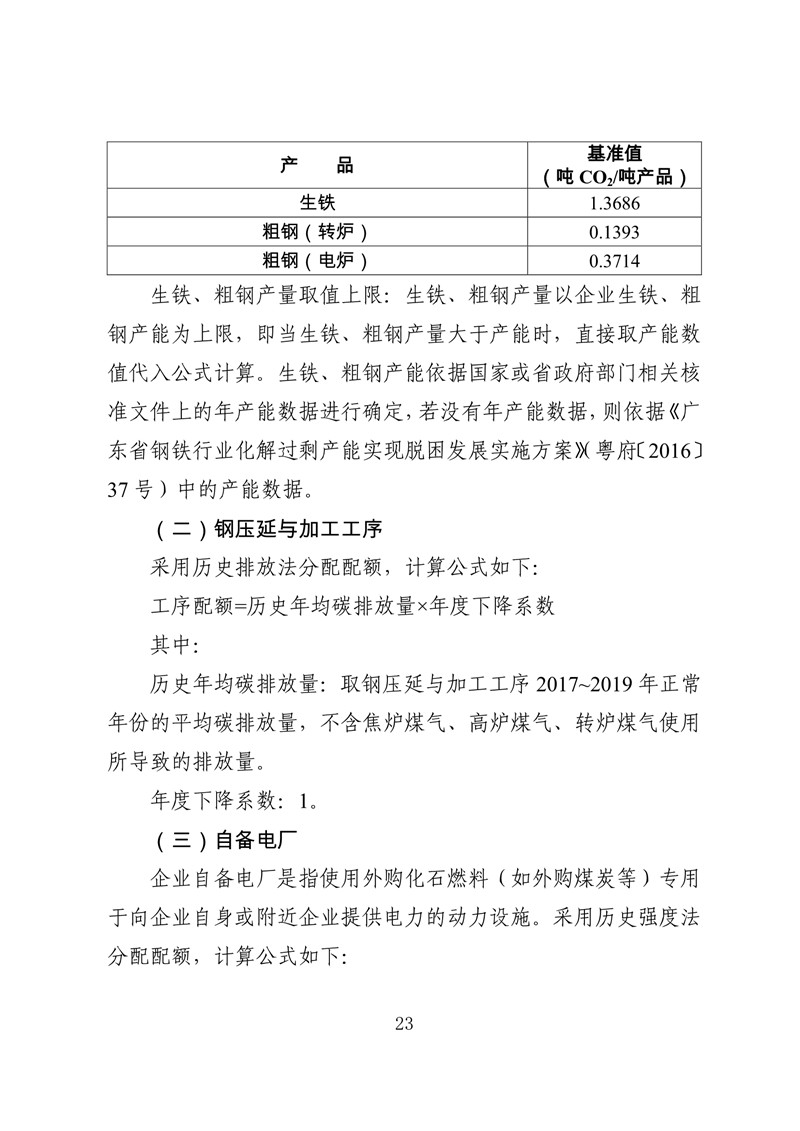 | 产　　品 | 基准值（吨 $CO_2$/吨产品） |
|---|---|
| 生铁 | 1.3686 |
| 粗钢（转炉） | 0.1393 |
| 粗钢（电炉） | 0.3714 |

生铁、粗钢产量取值上限：生铁、粗钢产量以企业生铁、粗钢产能为上限，即当生铁、粗钢产量大于产能时，直接取产能数值代入公式计算。生铁、粗钢产能依据国家或省政府部门相关核准文件上的年产能数据进行确定，若没有年产能数据，则依据《广东省钢铁行业化解过剩产能实现脱困发展实施方案》（粤府〔2016〕37 号）中的产能数据。

（二）钢压延与加工工序

采用历史排放法分配配额，计算公式如下：

工序配额=历史年均碳排放量×年度下降系数

其中：

历史年均碳排放量：取钢压延与加工工序 2017~2019 年正常年份的平均碳排放量，不含焦炉煤气、高炉煤气、转炉煤气使用所导致的排放量。

年度下降系数：1。

（三）自备电厂

企业自备电厂是指使用外购化石燃料（如外购煤炭等）专用于向企业自身或附近企业提供电力的动力设施。采用历史强度法分配配额，计算公式如下：

23